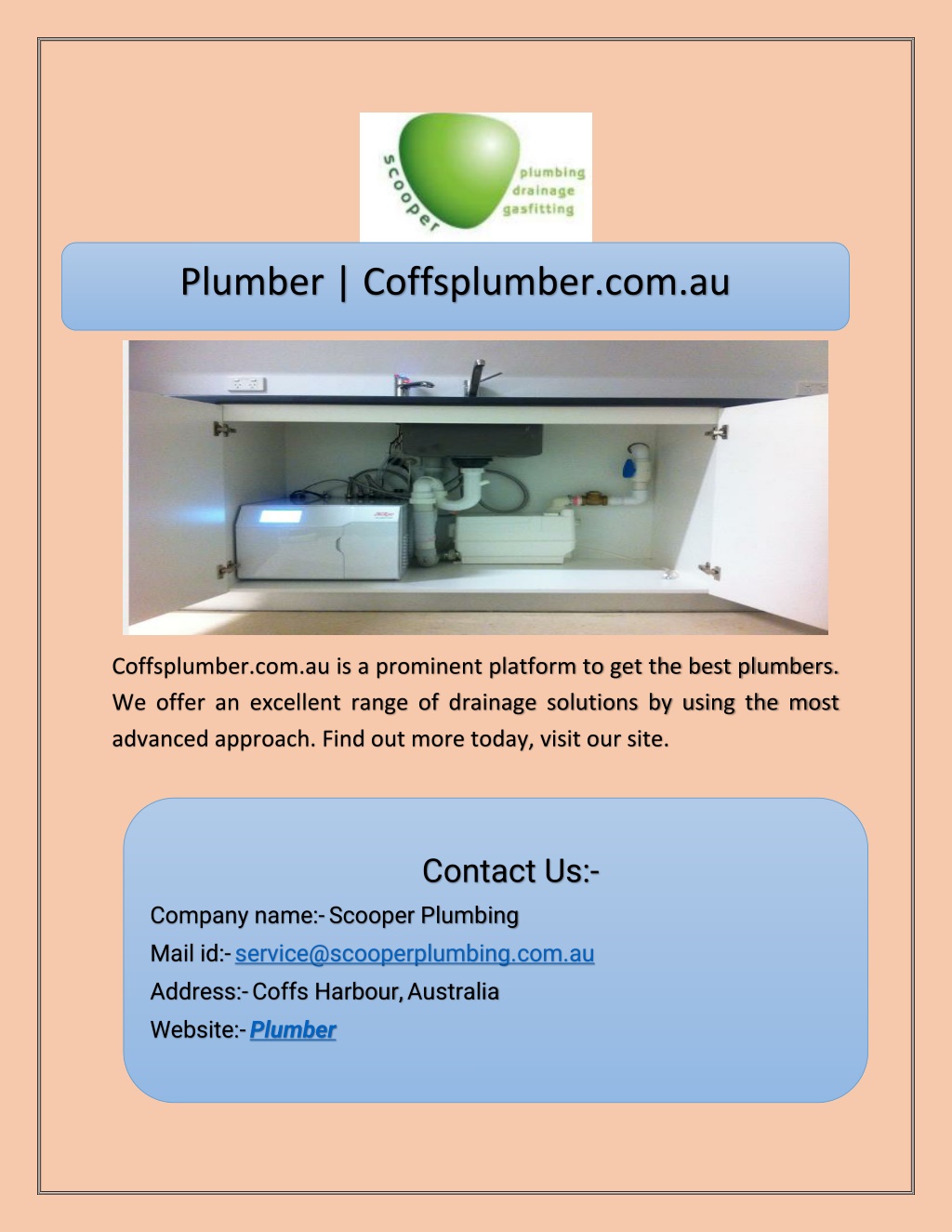 scooper
plumbing
drainage
gasfitting

Plumber | Coffsplumber.com.au

Coffsplumber.com.au is a prominent platform to get the best plumbers. We offer an excellent range of drainage solutions by using the most advanced approach. Find out more today, visit our site.

Contact Us:-

Company name:- Scooper Plumbing

Mail id:- service@scooperplumbing.com.au

Address:- Coffs Harbour, Australia

Website:- Plumber